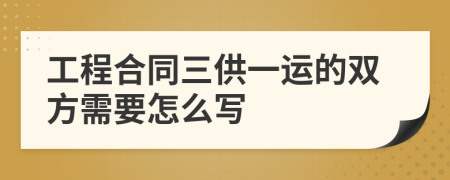 工程合同三供一运的双方需要怎么写